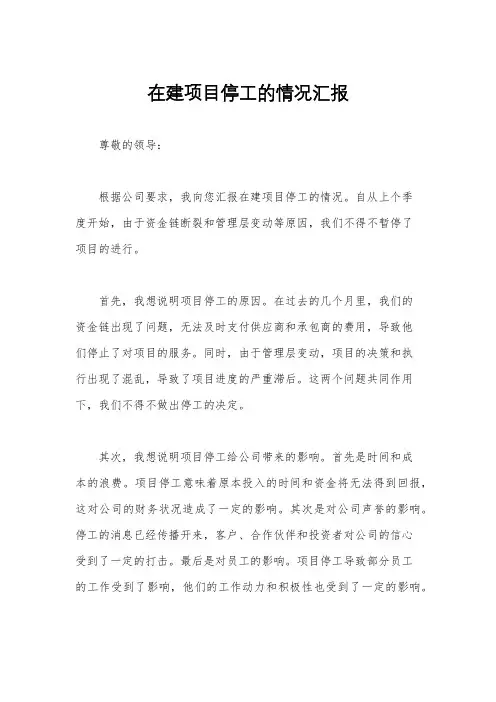 在建项目停工的情况汇报

尊敬的领导：

根据公司要求，我向您汇报在建项目停工的情况。自从上个季度开始，由于资金链断裂和管理层变动等原因，我们不得不暂停了项目的进行。

首先，我想说明项目停工的原因。在过去的几个月里，我们的资金链出现了问题，无法及时支付供应商和承包商的费用，导致他们停止了对项目的服务。同时，由于管理层变动，项目的决策和执行出现了混乱，导致了项目进度的严重滞后。这两个问题共同作用下，我们不得不做出停工的决定。

其次，我想说明项目停工给公司带来的影响。首先是时间和成本的浪费。项目停工意味着原本投入的时间和资金将无法得到回报，这对公司的财务状况造成了一定的影响。其次是对公司声誉的影响。停工的消息已经传播开来，客户、合作伙伴和投资者对公司的信心受到了一定的打击。最后是对员工的影响。项目停工导致部分员工的工作受到了影响，他们的工作动力和积极性也受到了一定的影响。